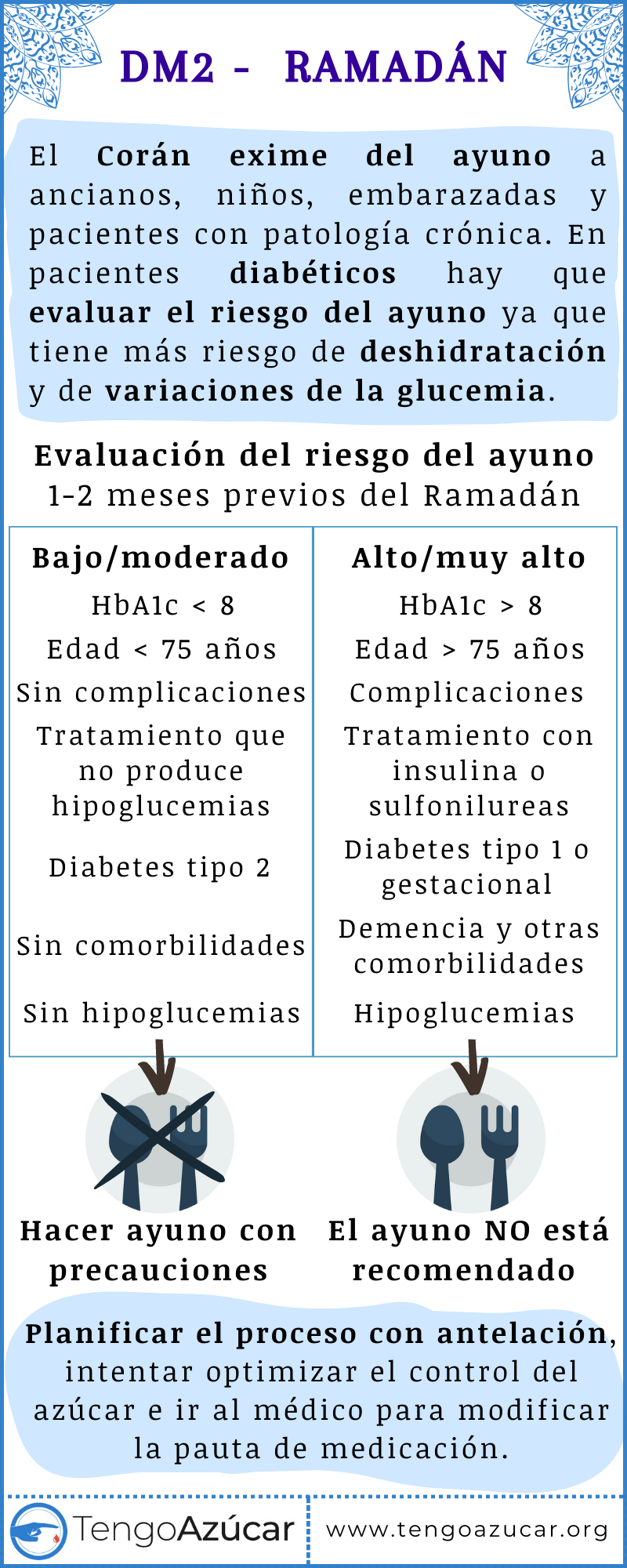 DM2 - RAMADÁN

El Corán exime del ayuno a ancianos, niños, embarazadas y pacientes con patología crónica. En pacientes diabéticos hay que evaluar el riesgo del ayuno ya que tiene más riesgo de deshidratación y de variaciones de la glucemia.

Evaluación del riesgo del ayuno
1-2 meses previos del Ramadán

| Bajo/moderado | Alto/muy alto |
|---|---|
| HbA1c < 8 | HbA1c > 8 |
| Edad < 75 años | Edad > 75 años |
| Sin complicaciones | Complicaciones |
| Tratamiento que no produce hipoglucemias | Tratamiento con insulina o sulfonilureas |
| Diabetes tipo 2 | Diabetes tipo 1 o gestacional |
| Sin comorbilidades | Demencia y otras comorbilidades |
| Sin hipoglucemias | Hipoglucemias |

Hacer ayuno con precauciones

El ayuno NO está recomendado

Planificar el proceso con antelación, intentar optimizar el control del azúcar e ir al médico para modificar la pauta de medicación.

TengoAzúcar

www.tengoazucar.org